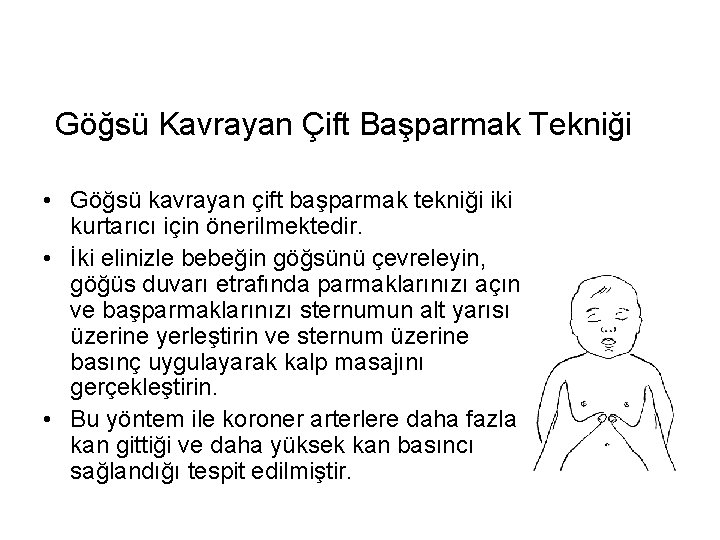 Göğsü Kavrayan Çift Başparmak Tekniği

• Göğsü kavrayan çift başparmak tekniği iki kurtarıcı için önerilmektedir.
• İki elinizle bebeğin göğsünü çevreleyin, göğüs duvarı etrafında parmaklarınızı açın ve başparmaklarınızı sternumun alt yarısı üzerine yerleştirin ve sternum üzerine basınç uygulayarak kalp masajını gerçekleştirin.
• Bu yöntem ile koroner arterlere daha fazla kan gittiği ve daha yüksek kan basıncı sağlandığı tespit edilmiştir.